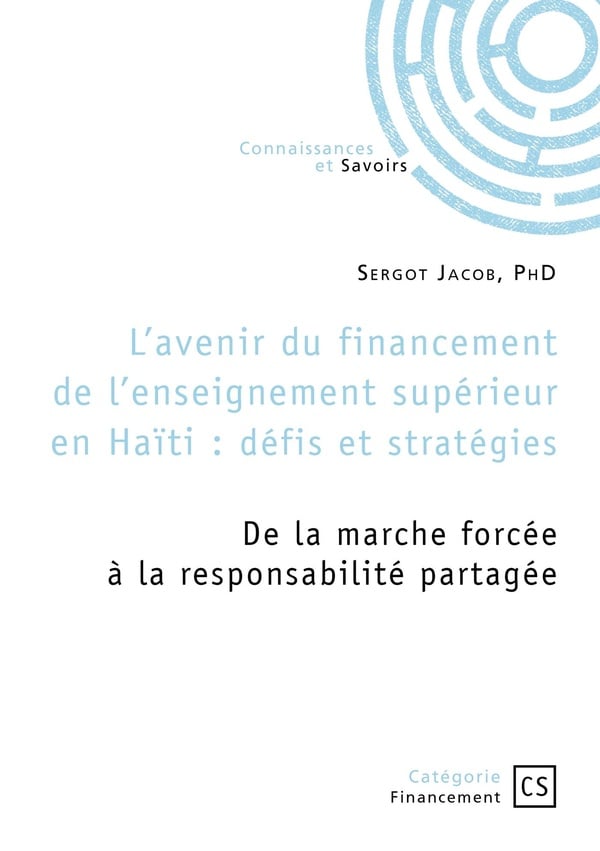 Connaissances
et Savoirs

Sergot Jacob, PhD

L'avenir du financement de l'enseignement supérieur en Haïti : défis et stratégies

De la marche forcée à la responsabilité partagée

Catégorie
Financement

CS